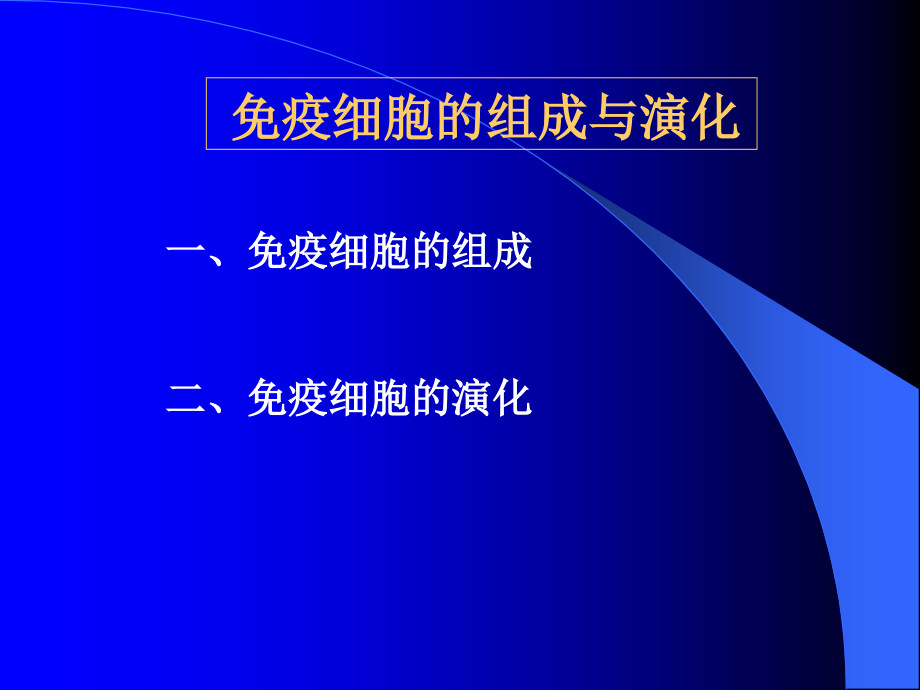 免疫细胞的组成与演化

一、免疫细胞的组成

二、免疫细胞的演化